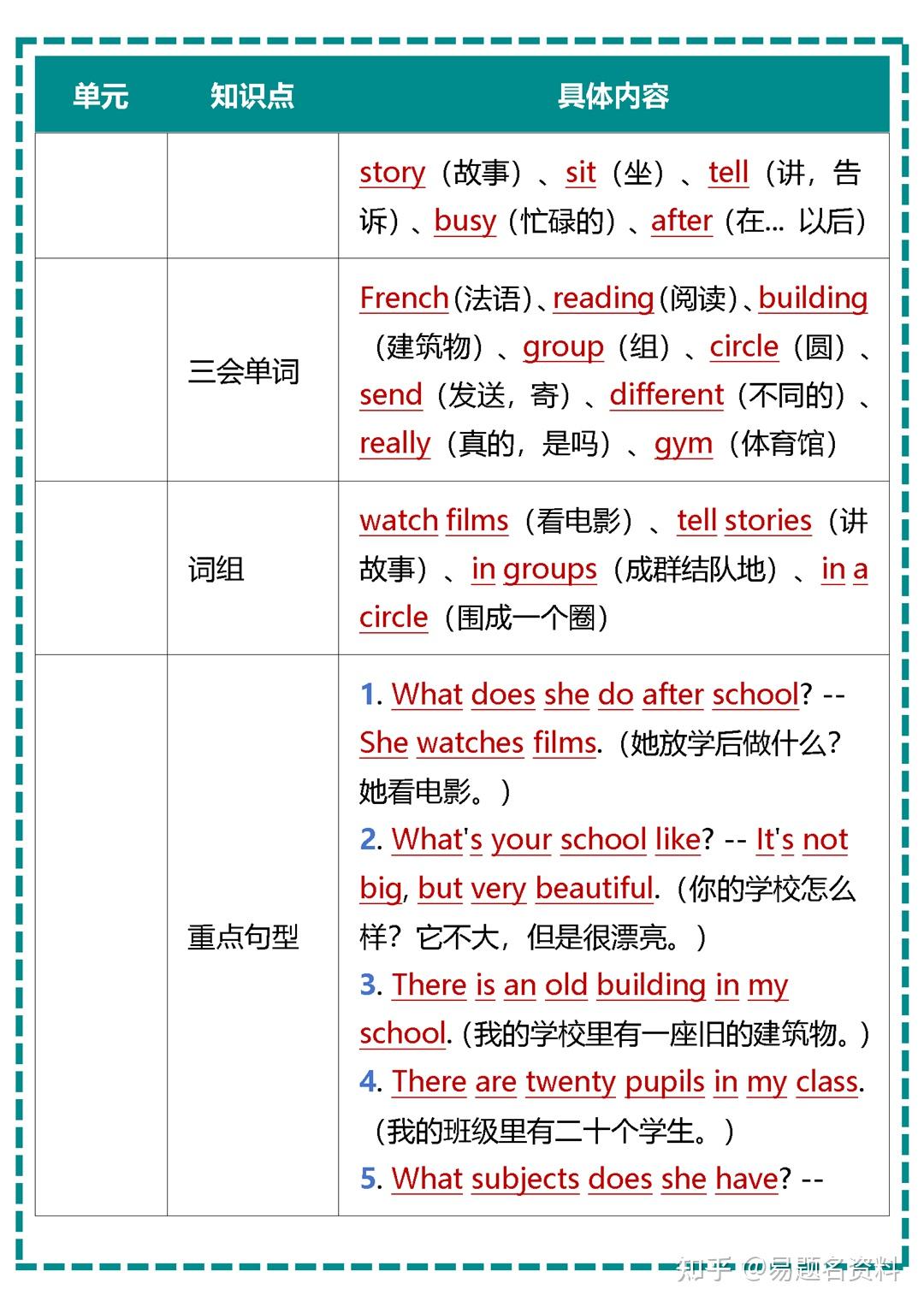 | 单元 | 知识点 | 具体内容 |
|---|---|---|
| | | story（故事）、sit（坐）、tell（讲，告诉）、busy（忙碌的）、after（在... 以后） |
| | 三会单词 | French（法语）、reading（阅读）、building（建筑物）、group（组）、circle（圆）、send（发送，寄）、different（不同的）、really（真的，是吗）、gym（体育馆） |
| | 词组 | watch films（看电影）、tell stories（讲故事）、in groups（成群结队地）、in a circle（围成一个圈） |
| | 重点句型 | 1. What does she do after school? -- She watches films.（她放学后做什么？她看电影。） 2. What's your school like? -- It's not big, but very beautiful.（你的学校怎么样？它不大，但是很漂亮。） 3. There is an old building in my school.（我的学校里有一座旧的建筑物。） 4. There are twenty pupils in my class.（我的班级里有二十个学生。） 5. What subjects does she have? -- |

知乎 @易题名资料